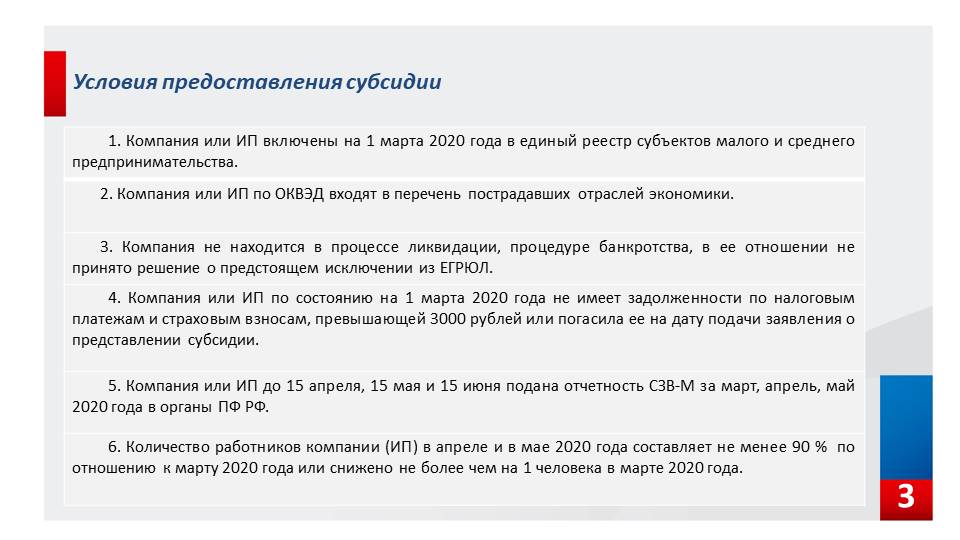 Условия предоставления субсидии

1. Компания или ИП включены на 1 марта 2020 года в единый реестр субъектов малого и среднего предпринимательства.

2. Компания или ИП по ОКВЭД входят в перечень пострадавших отраслей экономики.

3. Компания не находится в процессе ликвидации, процедуре банкротства, в ее отношении не принято решение о предстоящем исключении из ЕГРЮЛ.

4. Компания или ИП по состоянию на 1 марта 2020 года не имеет задолженности по налоговым платежам и страховым взносам, превышающей 3000 рублей или погасила ее на дату подачи заявления о представлении субсидии.

5. Компания или ИП до 15 апреля, 15 мая и 15 июня подана отчетность СЗВ-М за март, апрель, май 2020 года в органы ПФ РФ.

6. Количество работников компании (ИП) в апреле и в мае 2020 года составляет не менее 90 % по отношению к марту 2020 года или снижено не более чем на 1 человека в марте 2020 года.

3